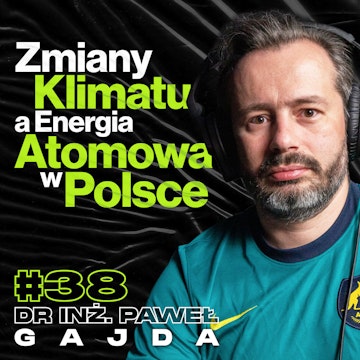 Zmiany Klimatu a Energia Atomowa w Polsce

#38
DR INŻ. PAWEŁ
GAJDA